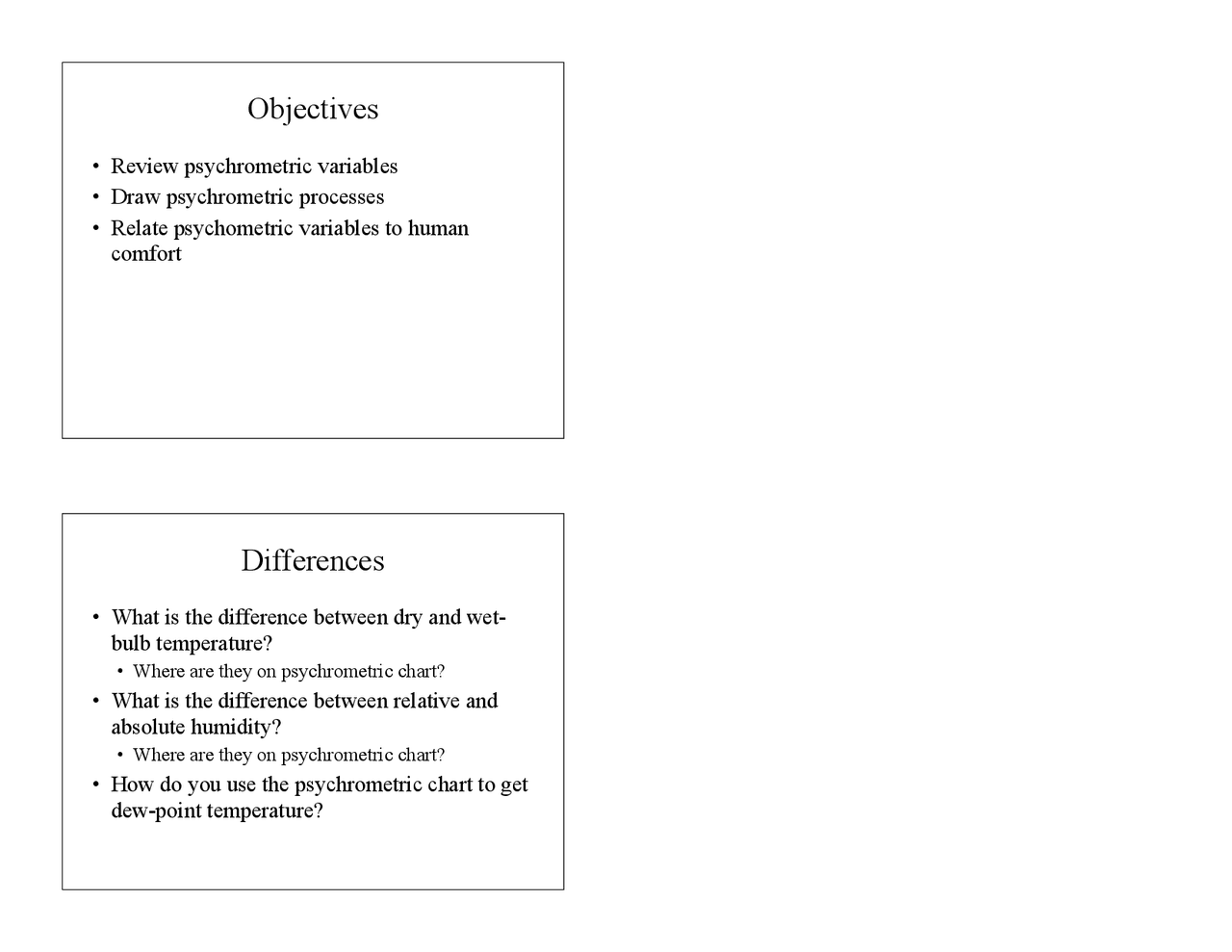 Objectives

• Review psychrometric variables
• Draw psychrometric processes
• Relate psychometric variables to human comfort

Differences

• What is the difference between dry and wet-bulb temperature?
  • Where are they on psychrometric chart?
• What is the difference between relative and absolute humidity?
  • Where are they on psychrometric chart?
• How do you use the psychrometric chart to get dew-point temperature?